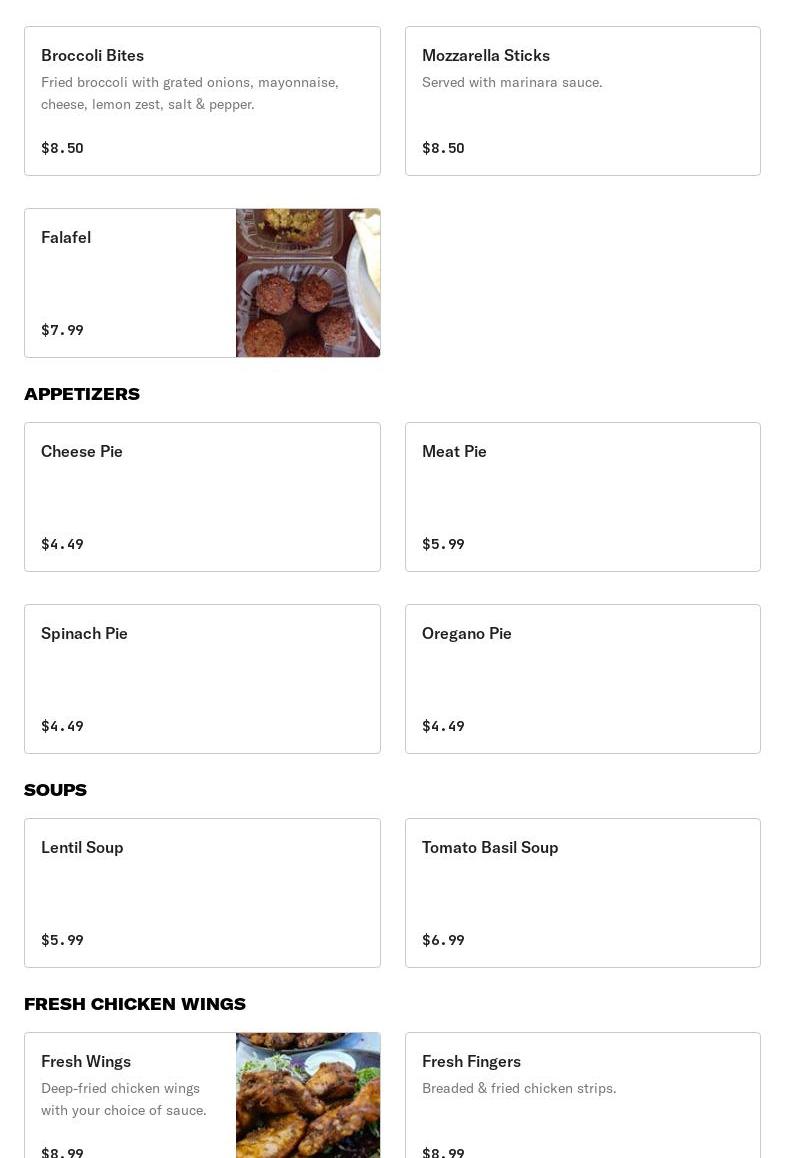 Broccoli Bites
Fried broccoli with grated onions, mayonnaise, cheese, lemon zest, salt & pepper.
$8.50

Mozzarella Sticks
Served with marinara sauce.
$8.50

Falafel
$7.99

APPETIZERS

Cheese Pie
$4.49

Meat Pie
$5.99

Spinach Pie
$4.49

Oregano Pie
$4.49

SOUPS

Lentil Soup
$5.99

Tomato Basil Soup
$6.99

FRESH CHICKEN WINGS

Fresh Wings
Deep-fried chicken wings with your choice of sauce.
$8.99

Fresh Fingers
Breaded & fried chicken strips.
$8.99